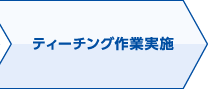 ティーチング作業実施